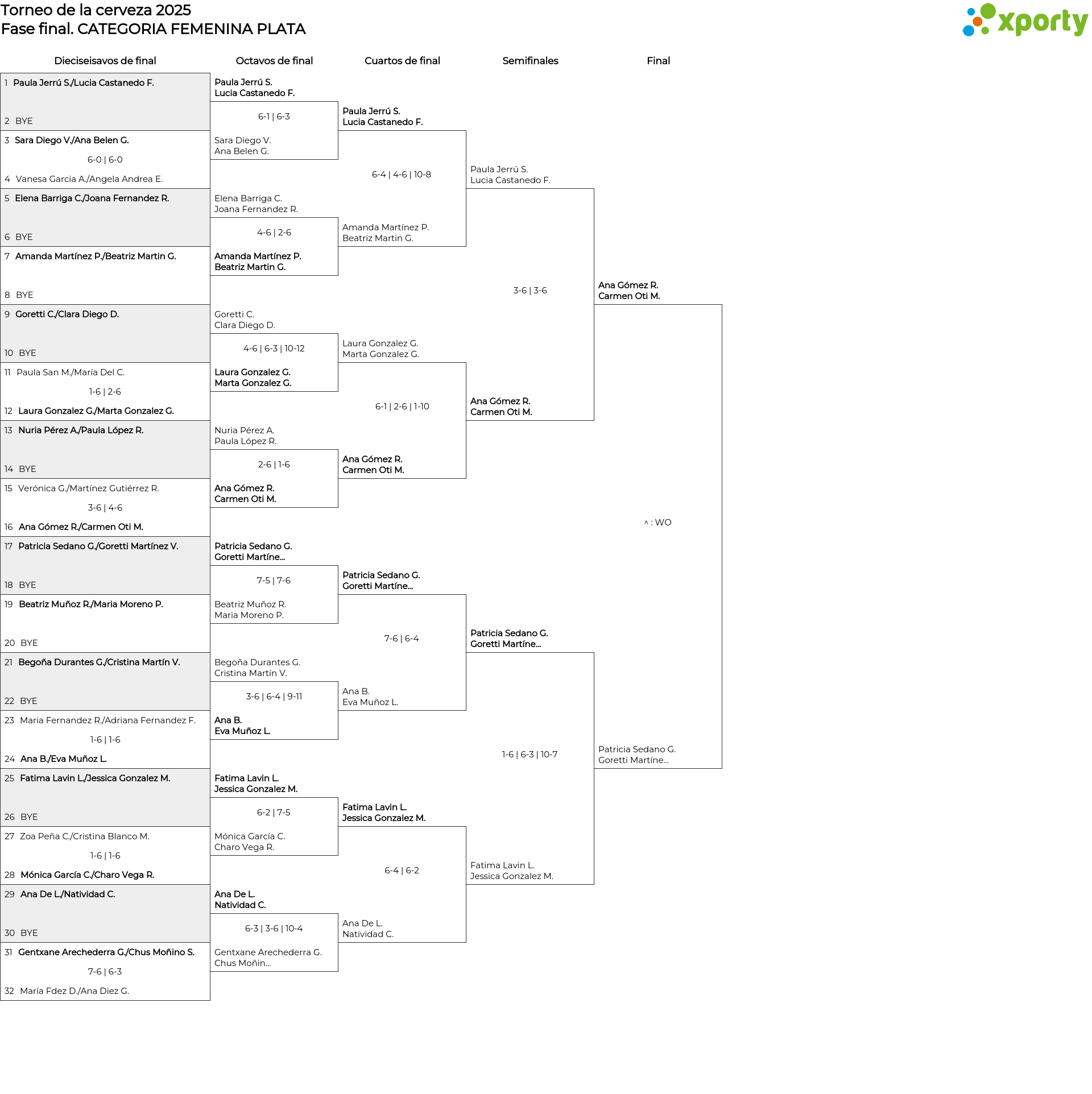 Torneo de la cerveza 2025
Fase final. CATEGORIA FEMENINA PLATA

xporty

Dieciseisavos de final

1 Paula Jerrú S./Lucia Castanedo F.
2 BYE
3 Sara Diego V./Ana Belen G.
6-0 | 6-0
4 Vanesa Garcia A./Angela Andrea E.
5 Elena Barriga C./Joana Fernandez R.
6 BYE
7 Amanda Martínez P./Beatriz Martin G.
8 BYE
9 Goretti C./Clara Diego D.
10 BYE
11 Paula San M./María Del C.
1-6 | 2-6
12 Laura Gonzalez G./Marta Gonzalez G.
13 Nuria Pérez A./Paula López R.
14 BYE
15 Verónica G./Martínez Gutiérrez R.
3-6 | 4-6
16 Ana Gómez R./Carmen Oti M.
17 Patricia Sedano G./Goretti Martínez V.
18 BYE
19 Beatriz Muñoz R./Maria Moreno P.
20 BYE
21 Begoña Durantes G./Cristina Martín V.
22 BYE
23 Maria Fernandez R./Adriana Fernandez F.
1-6 | 1-6
24 Ana B./Eva Muñoz L.
25 Fatima Lavin L./Jessica Gonzalez M.
26 BYE
27 Zoa Peña C./Cristina Blanco M.
1-6 | 1-6
28 Mónica García C./Charo Vega R.
29 Ana De L./Natividad C.
30 BYE
31 Gentxane Arechederra G./Chus Moñino S.
7-6 | 6-3
32 María Fdez D./Ana Diez G.

Octavos de final

Paula Jerrú S.
Lucia Castanedo F.
6-1 | 6-3
Sara Diego V.
Ana Belen G.
Elena Barriga C.
Joana Fernandez R.
4-6 | 2-6
Amanda Martínez P.
Beatriz Martin G.
Goretti C.
Clara Diego D.
4-6 | 6-3 | 10-12
Laura Gonzalez G.
Marta Gonzalez G.
Nuria Pérez A.
Paula López R.
2-6 | 1-6
Ana Gómez R.
Carmen Oti M.
Patricia Sedano G.
Goretti Martíne...
7-5 | 7-6
Beatriz Muñoz R.
Maria Moreno P.
Begoña Durantes G.
Cristina Martín V.
3-6 | 6-4 | 9-11
Ana B.
Eva Muñoz L.
Fatima Lavin L.
Jessica Gonzalez M.
6-2 | 7-5
Mónica García C.
Charo Vega R.
Ana De L.
Natividad C.
6-3 | 3-6 | 10-4
Gentxane Arechederra G.
Chus Moñin...

Cuartos de final

Paula Jerrú S.
Lucia Castanedo F.
6-4 | 4-6 | 10-8
Amanda Martínez P.
Beatriz Martin G.
Laura Gonzalez G.
Marta Gonzalez G.
6-1 | 2-6 | 1-10
Ana Gómez R.
Carmen Oti M.
Patricia Sedano G.
Goretti Martíne...
7-6 | 6-4
Ana B.
Eva Muñoz L.
Fatima Lavin L.
Jessica Gonzalez M.
6-4 | 6-2
Ana De L.
Natividad C.

Semifinales

Paula Jerrú S.
Lucia Castanedo F.
3-6 | 3-6
Ana Gómez R.
Carmen Oti M.
Patricia Sedano G.
Goretti Martíne...
1-6 | 6-3 | 10-7
Fatima Lavin L.
Jessica Gonzalez M.

Final

Ana Gómez R.
Carmen Oti M.
^ : WO
Patricia Sedano G.
Goretti Martíne...